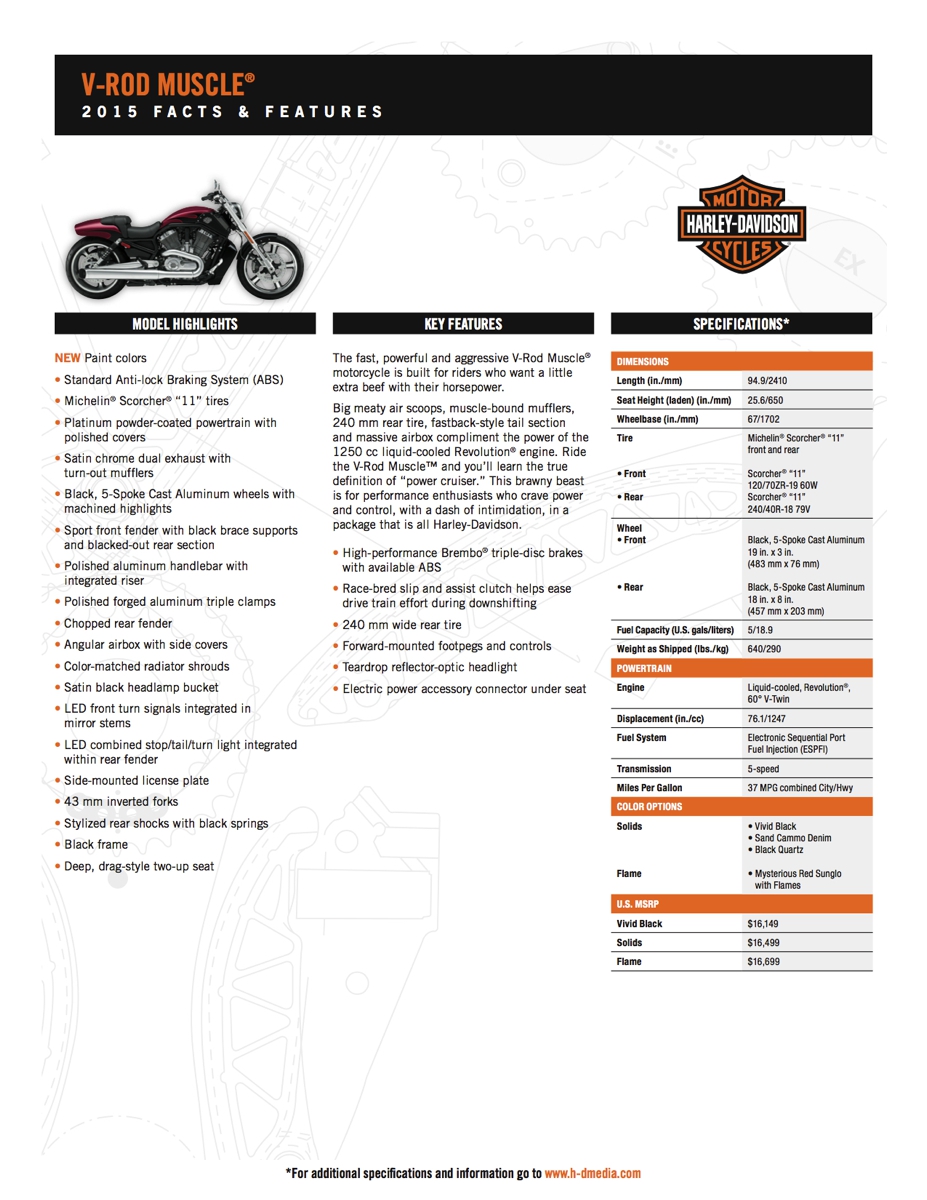 V-ROD MUSCLE®
2015 FACTS & FEATURES

MOTOR
HARLEY-DAVIDSON
CYCLES

MODEL HIGHLIGHTS

NEW Paint colors
• Standard Anti-lock Braking System (ABS)
• Michelin® Scorcher® "11" tires
• Platinum powder-coated powertrain with polished covers
• Satin chrome dual exhaust with turn-out mufflers
• Black, 5-Spoke Cast Aluminum wheels with machined highlights
• Sport front fender with black brace supports and blacked-out rear section
• Polished aluminum handlebar with integrated riser
• Polished forged aluminum triple clamps
• Chopped rear fender
• Angular airbox with side covers
• Color-matched radiator shrouds
• Satin black headlamp bucket
• LED front turn signals integrated in mirror stems
• LED combined stop/tail/turn light integrated within rear fender
• Side-mounted license plate
• 43 mm inverted forks
• Stylized rear shocks with black springs
• Black frame
• Deep, drag-style two-up seat

KEY FEATURES

The fast, powerful and aggressive V-Rod Muscle® motorcycle is built for riders who want a little extra beef with their horsepower.

Big meaty air scoops, muscle-bound mufflers, 240 mm rear tire, fastback-style tail section and massive airbox compliment the power of the 1250 cc liquid-cooled Revolution® engine. Ride the V-Rod Muscle™ and you'll learn the true definition of "power cruiser." This brawny beast is for performance enthusiasts who crave power and control, with a dash of intimidation, in a package that is all Harley-Davidson.

• High-performance Brembo® triple-disc brakes with available ABS
• Race-bred slip and assist clutch helps ease drive train effort during downshifting
• 240 mm wide rear tire
• Forward-mounted footpegs and controls
• Teardrop reflector-optic headlight
• Electric power accessory connector under seat

SPECIFICATIONS*

| DIMENSIONS | |
|---|---|
| Length (in./mm) | 94.9/2410 |
| Seat Height (laden) (in./mm) | 25.6/650 |
| Wheelbase (in./mm) | 67/1702 |
| Tire | Michelin® Scorcher® "11" front and rear |
| • Front | Scorcher® "11" 120/70ZR-19 60W |
| • Rear | Scorcher® "11" 240/40R-18 79V |
| Wheel • Front | Black, 5-Spoke Cast Aluminum 19 in. x 3 in. (483 mm x 76 mm) |
| • Rear | Black, 5-Spoke Cast Aluminum 18 in. x 8 in. (457 mm x 203 mm) |
| Fuel Capacity (U.S. gals/liters) | 5/18.9 |
| Weight as Shipped (lbs./kg) | 640/290 |
| POWERTRAIN | |
| Engine | Liquid-cooled, Revolution®, 60° V-Twin |
| Displacement (in./cc) | 76.1/1247 |
| Fuel System | Electronic Sequential Port Fuel Injection (ESPFI) |
| Transmission | 5-speed |
| Miles Per Gallon | 37 MPG combined City/Hwy |
| COLOR OPTIONS | |
| Solids | • Vivid Black • Sand Cammo Denim • Black Quartz |
| Flame | • Mysterious Red Sunglo with Flames |
| U.S. MSRP | |
| Vivid Black | $16,149 |
| Solids | $16,499 |
| Flame | $16,699 |

*For additional specifications and information go to www.h-dmedia.com